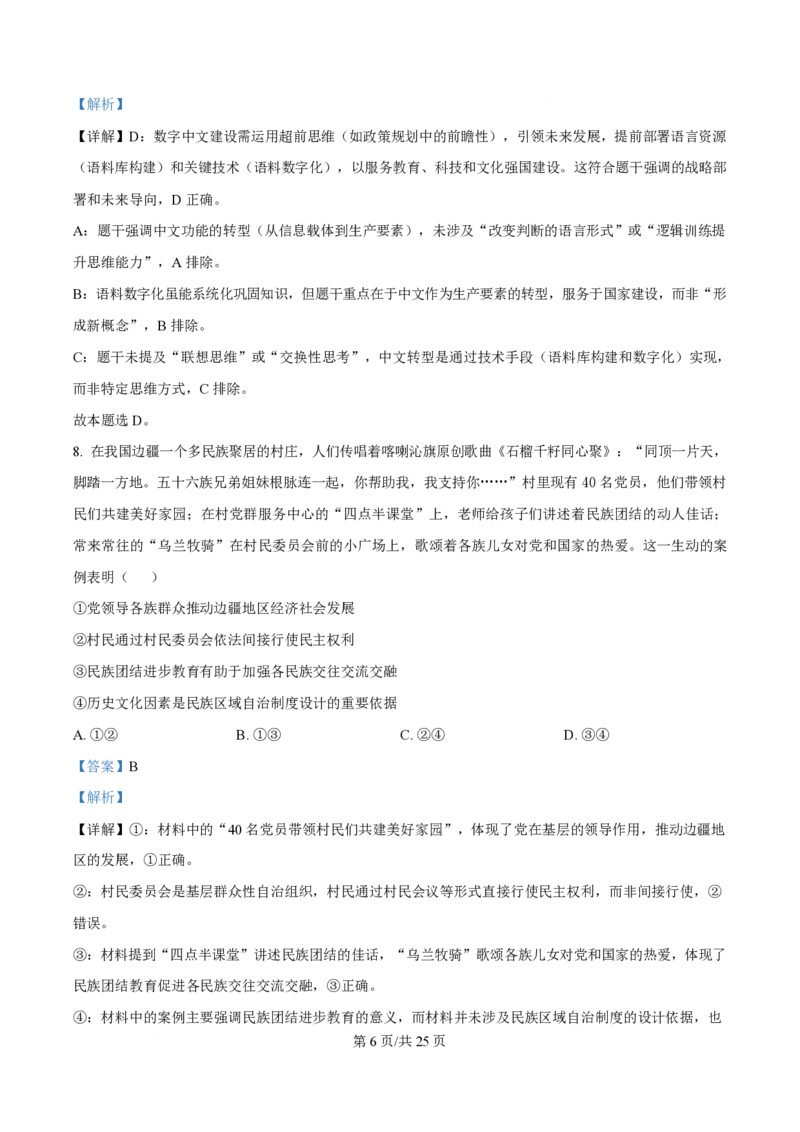 【解析】

【详解】D：数字中文建设需运用超前思维（如政策规划中的前瞻性），引领未来发展，提前部署语言资源（语料库构建）和关键技术（语料数字化），以服务教育、科技和文化强国建设。这符合题干强调的战略部署和未来导向，D正确。

A：题干强调中文功能的转型（从信息载体到生产要素），未涉及“改变判断的语言形式”或“逻辑训练提升思维能力”，A排除。

B：语料数字化虽能系统化巩固知识，但题干重点在于中文作为生产要素的转型，服务于国家建设，而非“形成新概念”，B排除。

C：题干未提及“联想思维”或“交换性思考”，中文转型是通过技术手段（语料库构建和数字化）实现，而非特定思维方式，C排除。

故本题选D。

8.在我国边疆一个多民族聚居的村庄，人们传唱着喀喇沁旗原创歌曲《石榴千籽同心聚》：“同顶一片天，脚踏一方地。五十六族兄弟姐妹根脉连一起，你帮助我，我支持你……”村里现有40名党员，他们带领村民们共建美好家园；在村党群服务中心的“四点半课堂”上，老师给孩子们讲述着民族团结的动人佳话；常来常往的“乌兰牧骑”在村民委员会前的小广场上，歌颂着各族儿女对党和国家的热爱。这一生动的案例表明（　　）

①党领导各族群众推动边疆地区经济社会发展

②村民通过村民委员会依法间接行使民主权利

③民族团结进步教育有助于加强各民族交往交流交融

④历史文化因素是民族区域自治制度设计的重要依据

A.①②　　B.①③　　C.②④　　D.③④

【答案】B

【解析】

【详解】①：材料中的“40名党员带领村民们共建美好家园”，体现了党在基层的领导作用，推动边疆地区的发展，①正确。

②：村民委员会是基层群众性自治组织，村民通过村民会议等形式直接行使民主权利，而非间接行使，②错误。

③：材料提到“四点半课堂”讲述民族团结的佳话，“乌兰牧骑”歌颂各族儿女对党和国家的热爱，体现了民族团结教育促进各民族交往交流交融，③正确。

④：材料中的案例主要强调民族团结进步教育的意义，而材料并未涉及民族区域自治制度的设计依据，也

第6页/共25页